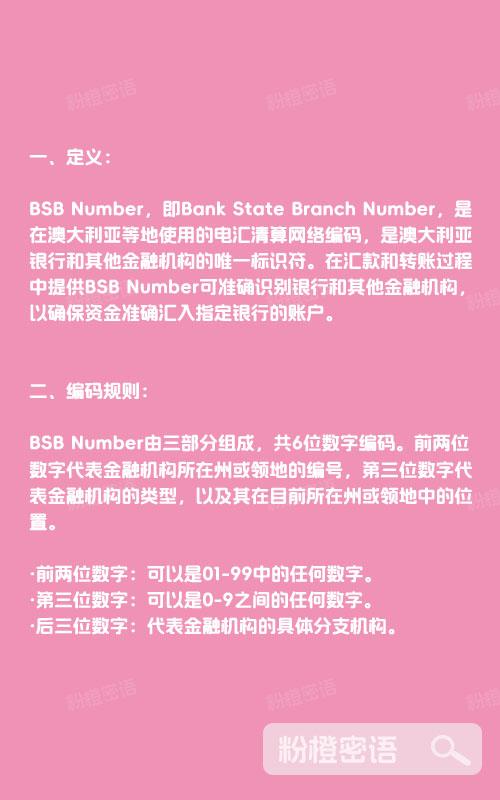 粉橙密语 粉橙密语 粉橙密语

一、定义：

BSB Number，即Bank State Branch Number，是在澳大利亚等地使用的电汇清算网络编码，是澳大利亚银行和其他金融机构的唯一标识符。在汇款和转账过程中提供BSB Number可准确识别银行和其他金融机构，以确保资金准确汇入指定银行的账户。

二、编码规则：

BSB Number由三部分组成，共6位数字编码。前两位数字代表金融机构所在州或领地的编号，第三位数字代表金融机构的类型，以及其在目前所在州或领地中的位置。

·前两位数字：可以是01-99中的任何数字。
·第三位数字：可以是0-9之间的任何数字。
·后三位数字：代表金融机构的具体分支机构。

粉橙密语 粉橙密语 粉橙密语

粉橙密语